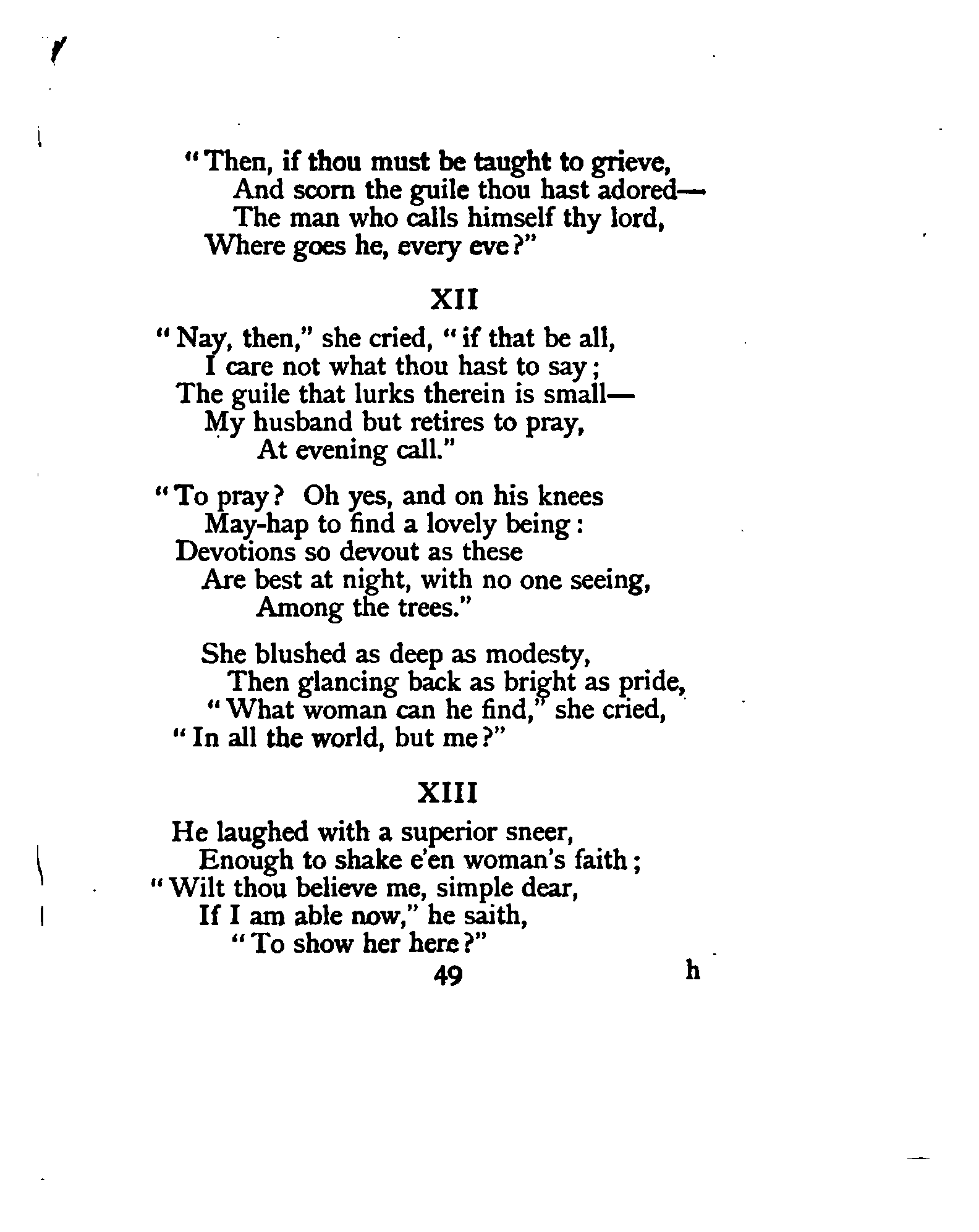 "Then, if thou must be taught to grieve,
And scorn the guile thou hast adored—
The man who calls himself thy lord,
Where goes he, every eve?"

XII

"Nay, then," she cried, "if that be all,
I care not what thou hast to say;
The guile that lurks therein is small—
My husband but retires to pray,
At evening call."

"To pray? Oh yes, and on his knees
May-hap to find a lovely being:
Devotions so devout as these
Are best at night, with no one seeing,
Among the trees."

She blushed as deep as modesty,
Then glancing back as bright as pride,
"What woman can he find," she cried,
"In all the world, but me?"

XIII

He laughed with a superior sneer,
Enough to shake e'en woman's faith;
"Wilt thou believe me, simple dear,
If I am able now," he saith,
"To show her here?"

49 h